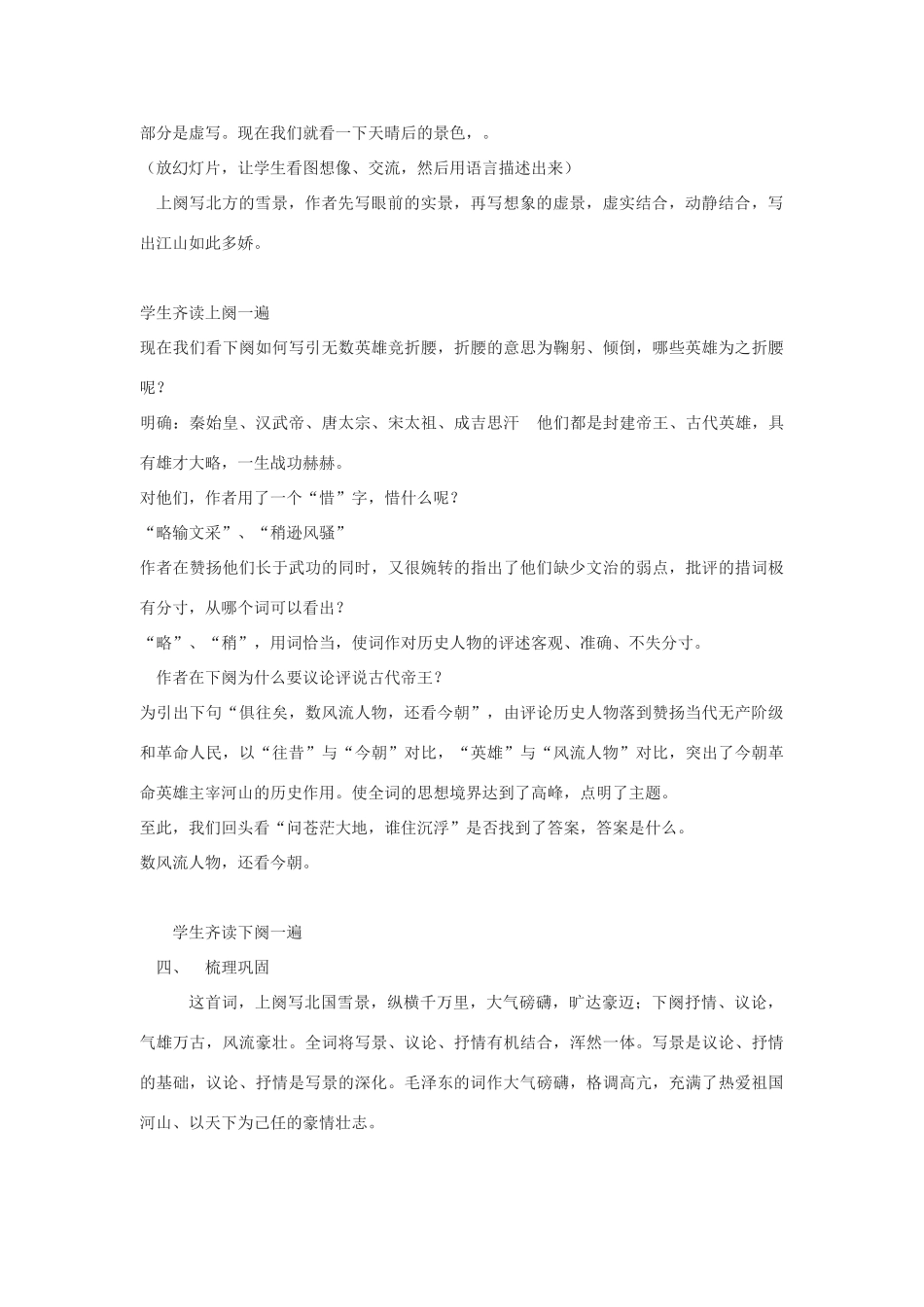 部分是虚写。现在我们就看一下天晴后的景色，。
（放幻灯片，让学生看图想像、交流，然后用语言描述出来）
上阕写北方的雪景，作者先写眼前的实景，再写想象的虚景，虚实结合，动静结合，写出江山如此多娇。

学生齐读上阕一遍
现在我们看下阕如何写引无数英雄竞折腰，折腰的意思为鞠躬、倾倒，哪些英雄为之折腰呢？
明确：秦始皇、汉武帝、唐太宗、宋太祖、成吉思汗　他们都是封建帝王、古代英雄，具有雄才大略，一生战功赫赫。
对他们，作者用了一个“惜”字，惜什么呢？
“略输文采”、“稍逊风骚”
作者在赞扬他们长于武功的同时，又很婉转的指出了他们缺少文治的弱点，批评的措词极有分寸，从哪个词可以看出？
“略”、“稍”，用词恰当，使词作对历史人物的评述客观、准确、不失分寸。
作者在下阕为什么要议论评说古代帝王？
为引出下句“俱往矣，数风流人物，还看今朝”，由评论历史人物落到赞扬当代无产阶级和革命人民，以“往昔”与“今朝”对比，“英雄”与“风流人物”对比，突出了今朝革命英雄主宰河山的历史作用。使全词的思想境界达到了高峰，点明了主题。
至此，我们回头看“问苍茫大地，谁住沉浮”是否找到了答案，答案是什么。
数风流人物，还看今朝。

学生齐读下阕一遍
四、　梳理巩固
这首词，上阕写北国雪景，纵横千万里，大气磅礴，旷达豪迈；下阕抒情、议论，气雄万古，风流豪壮。全词将写景、议论、抒情有机结合，浑然一体。写景是议论、抒情的基础，议论、抒情是写景的深化。毛泽东的词作大气磅礴，格调高亢，充满了热爱祖国河山、以天下为己任的豪情壮志。